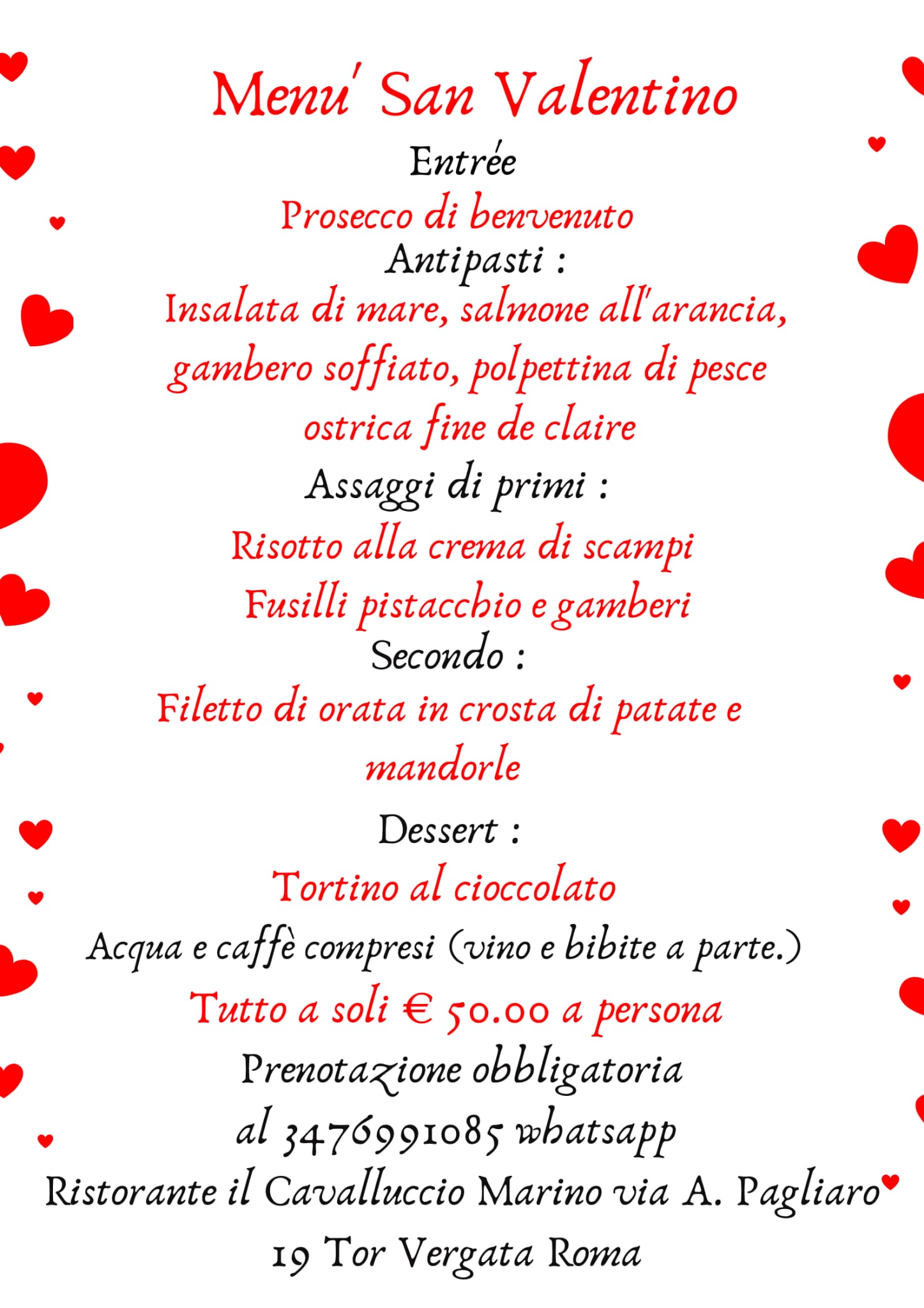 Menu' San Valentino

Entrée

Prosecco di benvenuto

Antipasti :

Insalata di mare, salmone all'arancia, gambero soffiato, polpettina di pesce ostrica fine de claire

Assaggi di primi :

Risotto alla crema di scampi

Fusilli pistacchio e gamberi

Secondo :

Filetto di orata in crosta di patate e mandorle

Dessert :

Tortino al cioccolato

Acqua e caffè compresi (vino e bibite a parte.)

Tutto a soli € 50.00 a persona

Prenotazione obbligatoria

al 3476991085 whatsapp

Ristorante il Cavalluccio Marino via A. Pagliaro 19 Tor Vergata Roma